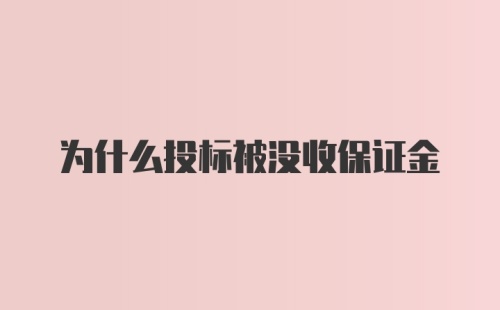 为什么投标被没收保证金